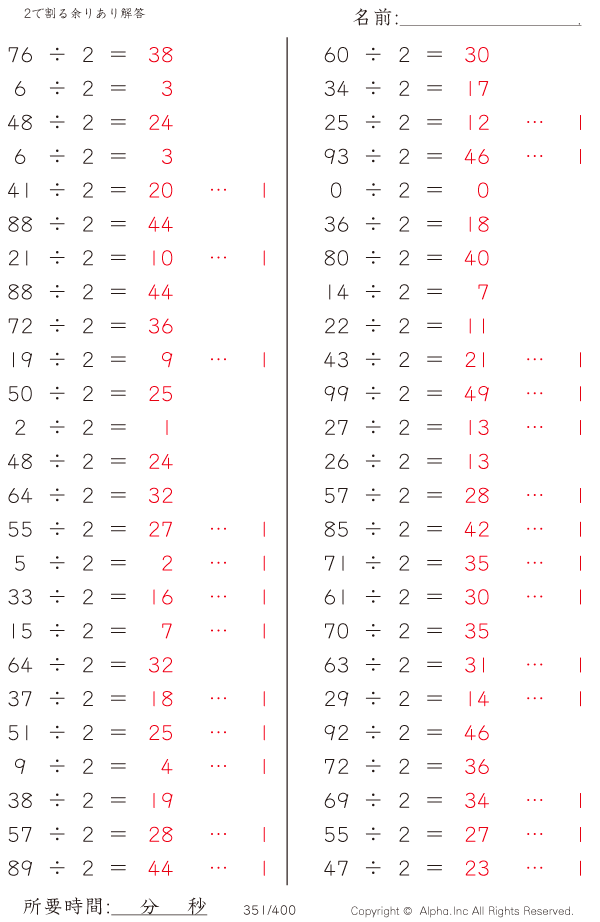 2で割る余りあり解答

名前:____

76 ÷ 2 = 38
6 ÷ 2 = 3
48 ÷ 2 = 24
6 ÷ 2 = 3
41 ÷ 2 = 20 … 1
88 ÷ 2 = 44
21 ÷ 2 = 10 … 1
88 ÷ 2 = 44
72 ÷ 2 = 36
19 ÷ 2 = 9 … 1
50 ÷ 2 = 25
2 ÷ 2 = 1
48 ÷ 2 = 24
64 ÷ 2 = 32
55 ÷ 2 = 27 … 1
5 ÷ 2 = 2 … 1
33 ÷ 2 = 16 … 1
15 ÷ 2 = 7 … 1
64 ÷ 2 = 32
37 ÷ 2 = 18 … 1
51 ÷ 2 = 25 … 1
9 ÷ 2 = 4 … 1
38 ÷ 2 = 19
57 ÷ 2 = 28 … 1
89 ÷ 2 = 44 … 1

60 ÷ 2 = 30
34 ÷ 2 = 17
25 ÷ 2 = 12 … 1
93 ÷ 2 = 46 … 1
0 ÷ 2 = 0
36 ÷ 2 = 18
80 ÷ 2 = 40
14 ÷ 2 = 7
22 ÷ 2 = 11
43 ÷ 2 = 21 … 1
99 ÷ 2 = 49 … 1
27 ÷ 2 = 13 … 1
26 ÷ 2 = 13
57 ÷ 2 = 28 … 1
85 ÷ 2 = 42 … 1
71 ÷ 2 = 35 … 1
61 ÷ 2 = 30 … 1
70 ÷ 2 = 35
63 ÷ 2 = 31 … 1
29 ÷ 2 = 14 … 1
92 ÷ 2 = 46
72 ÷ 2 = 36
69 ÷ 2 = 34 … 1
55 ÷ 2 = 27 … 1
47 ÷ 2 = 23 … 1

所要時間:____分____秒 351/400 Copyright © Alpha.Inc All Rights Reserved.